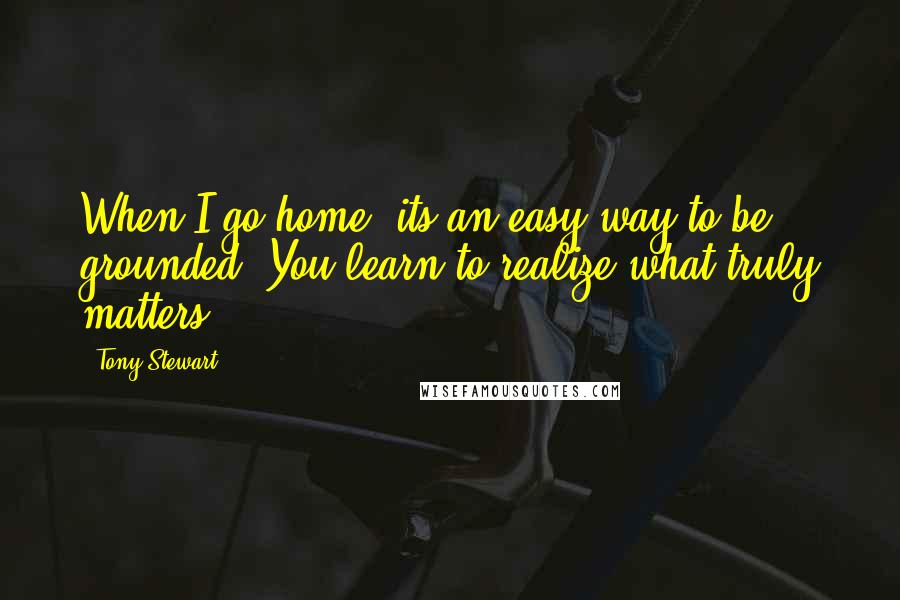 When I go home, its an easy way to be grounded. You learn to realize what truly matters.

- Tony Stewart

WISEFAMOUSQUOTES.COM